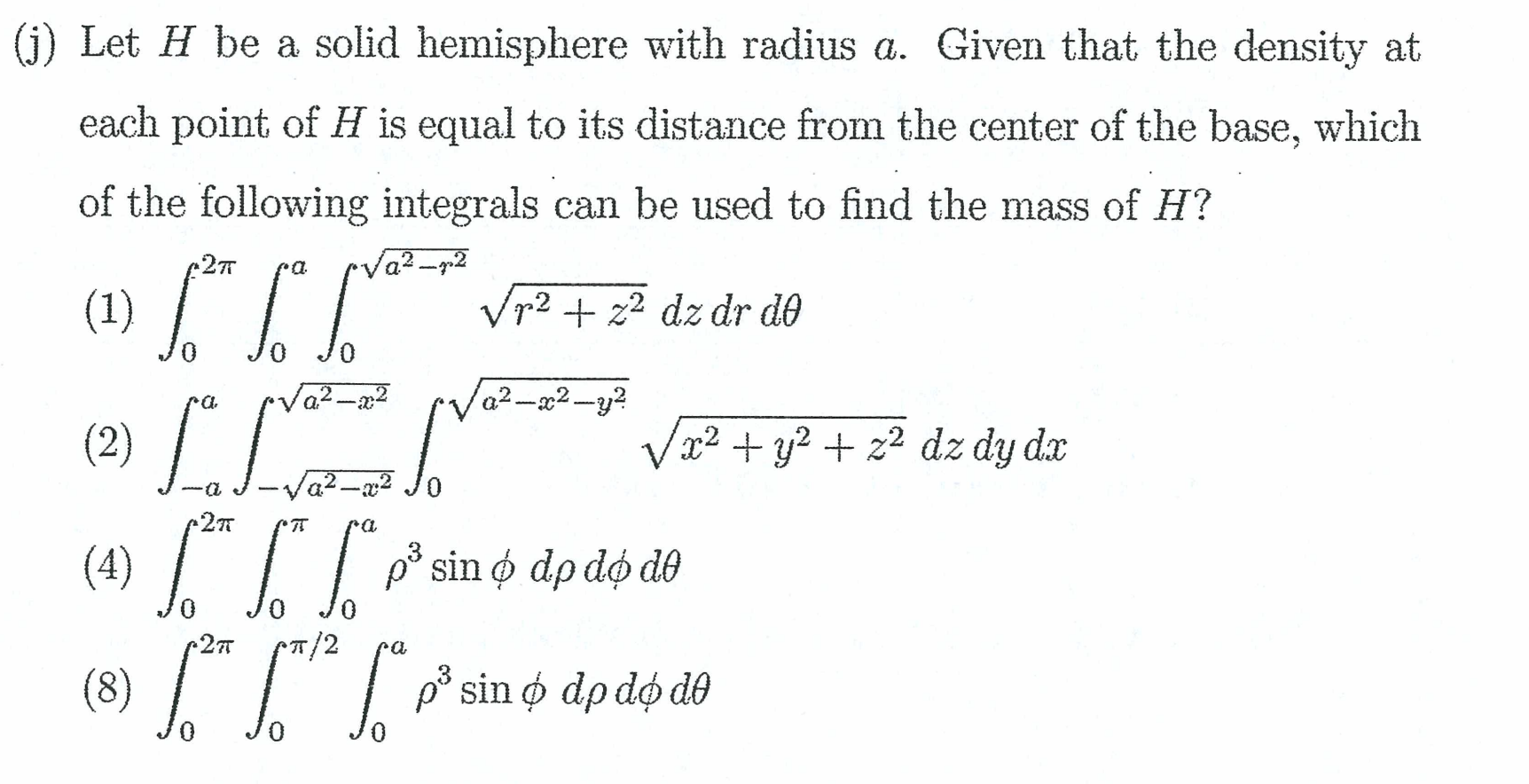 (j) Let $H$ be a solid hemisphere with radius $a$. Given that the density at each point of $H$ is equal to its distance from the center of the base, which of the following integrals can be used to find the mass of $H$?

(1) $\int_0^{2\pi} \int_0^a \int_0^{\sqrt{a^2-r^2}} \sqrt{r^2+z^2}\, dz\, dr\, d\theta$

(2) $\int_{-a}^{a} \int_{-\sqrt{a^2-x^2}}^{\sqrt{a^2-x^2}} \int_0^{\sqrt{a^2-x^2-y^2}} \sqrt{x^2+y^2+z^2}\, dz\, dy\, dx$

(4) $\int_0^{2\pi} \int_0^{\pi} \int_0^a \rho^3 \sin\phi\, d\rho\, d\phi\, d\theta$

(8) $\int_0^{2\pi} \int_0^{\pi/2} \int_0^a \rho^3 \sin\phi\, d\rho\, d\phi\, d\theta$